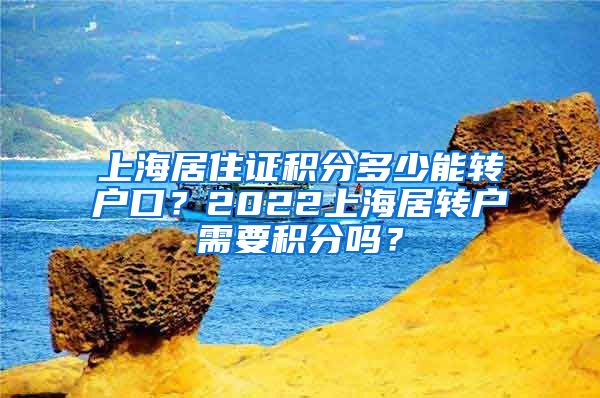 上海居住证积分多少能转户口？2022上海居转户需要积分吗？